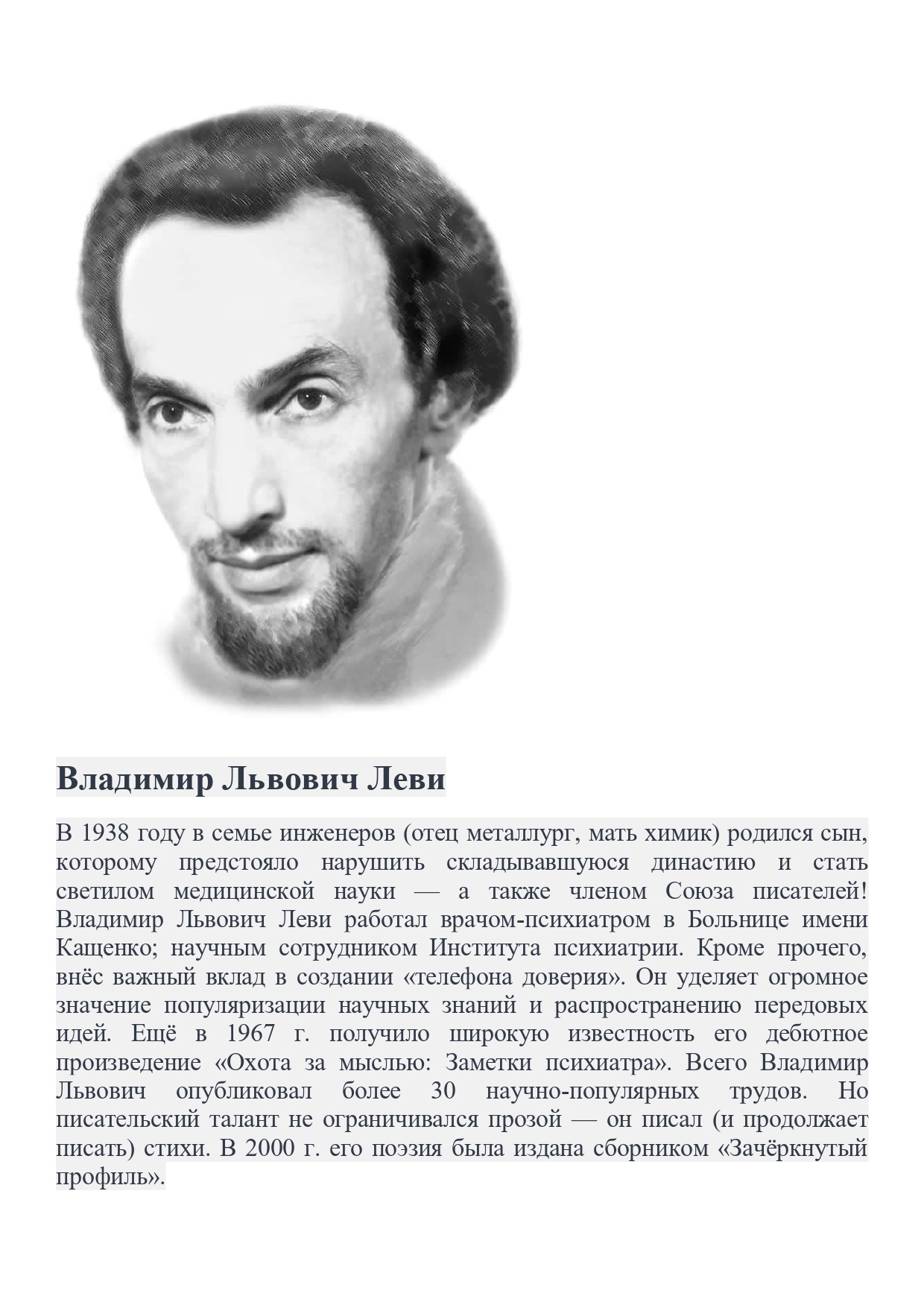 Владимир Львович Леви

В 1938 году в семье инженеров (отец металлург, мать химик) родился сын, которому предстояло нарушить складывавшуюся династию и стать светилом медицинской науки — а также членом Союза писателей! Владимир Львович Леви работал врачом-психиатром в Больнице имени Кащенко; научным сотрудником Института психиатрии. Кроме прочего, внёс важный вклад в создании «телефона доверия». Он уделяет огромное значение популяризации научных знаний и распространению передовых идей. Ещё в 1967 г. получило широкую известность его дебютное произведение «Охота за мыслью: Заметки психиатра». Всего Владимир Львович опубликовал более 30 научно-популярных трудов. Но писательский талант не ограничивался прозой — он писал (и продолжает писать) стихи. В 2000 г. его поэзия была издана сборником «Зачёркнутый профиль».